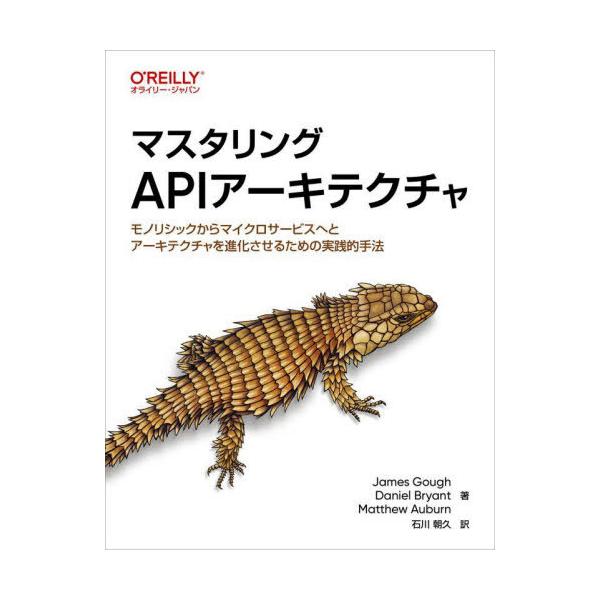 O'REILLY®
オライリー・ジャパン

マスタリング
APIアーキテクチャ

モノリシックからマイクロサービスへと
アーキテクチャを進化させるための実践的手法

James Gough
Daniel Bryant 著
Matthew Auburn
石川 朝久 訳